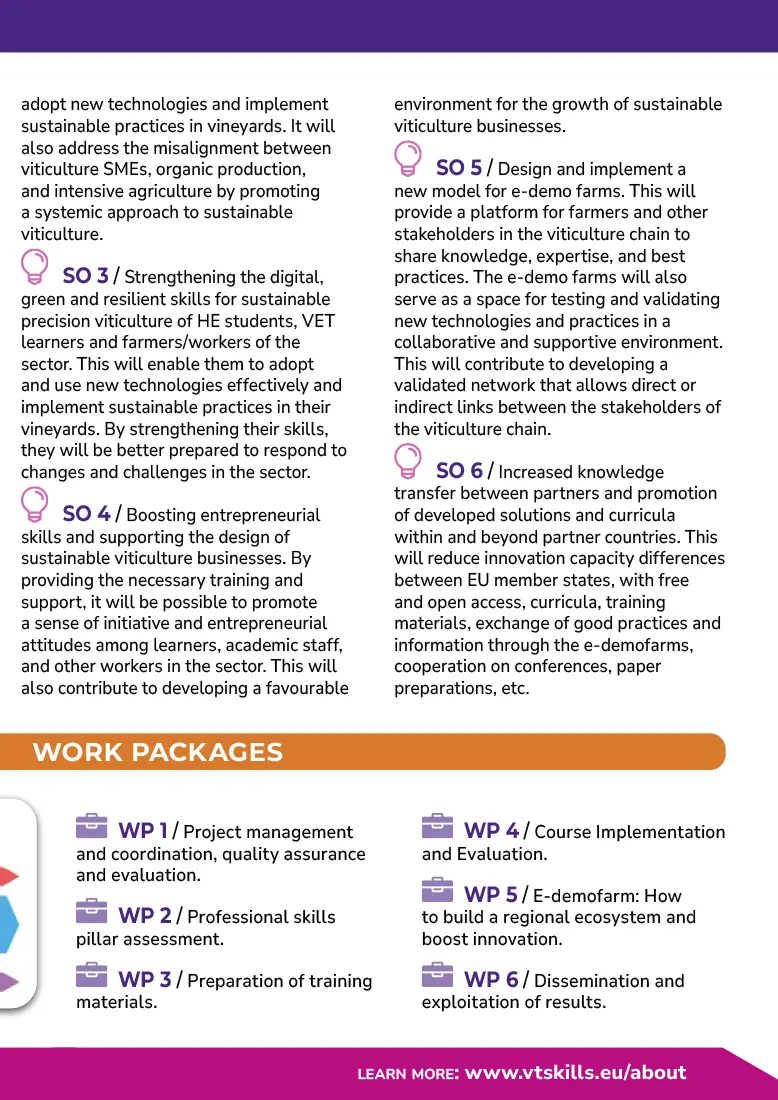 adopt new technologies and implement sustainable practices in vineyards. It will also address the misalignment between viticulture SMEs, organic production, and intensive agriculture by promoting a systemic approach to sustainable viticulture.

SO 3 / Strengthening the digital, green and resilient skills for sustainable precision viticulture of HE students, VET learners and farmers/workers of the sector. This will enable them to adopt and use new technologies effectively and implement sustainable practices in their vineyards. By strengthening their skills, they will be better prepared to respond to changes and challenges in the sector.

SO 4 / Boosting entrepreneurial skills and supporting the design of sustainable viticulture businesses. By providing the necessary training and support, it will be possible to promote a sense of initiative and entrepreneurial attitudes among learners, academic staff, and other workers in the sector. This will also contribute to developing a favourable environment for the growth of sustainable viticulture businesses.

SO 5 / Design and implement a new model for e-demo farms. This will provide a platform for farmers and other stakeholders in the viticulture chain to share knowledge, expertise, and best practices. The e-demo farms will also serve as a space for testing and validating new technologies and practices in a collaborative and supportive environment. This will contribute to developing a validated network that allows direct or indirect links between the stakeholders of the viticulture chain.

SO 6 / Increased knowledge transfer between partners and promotion of developed solutions and curricula within and beyond partner countries. This will reduce innovation capacity differences between EU member states, with free and open access, curricula, training materials, exchange of good practices and information through the e-demofarms, cooperation on conferences, paper preparations, etc.

WORK PACKAGES

WP 1 / Project management and coordination, quality assurance and evaluation.

WP 2 / Professional skills pillar assessment.

WP 3 / Preparation of training materials.

WP 4 / Course Implementation and Evaluation.

WP 5 / E-demofarm: How to build a regional ecosystem and boost innovation.

WP 6 / Dissemination and exploitation of results.

LEARN MORE: www.vtskills.eu/about